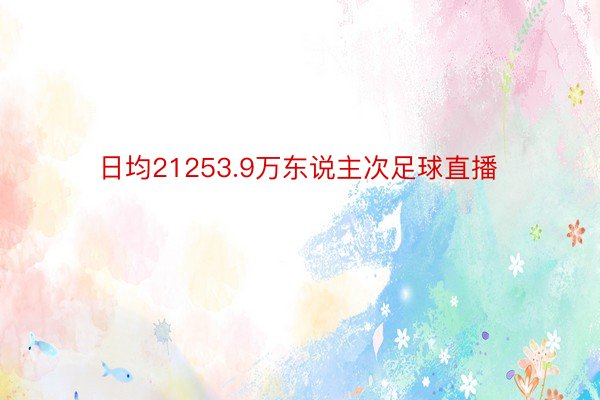 日均21253.9万东说主次足球直播